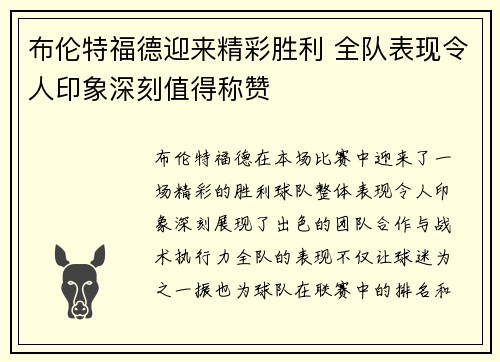 布伦特福德迎来精彩胜利 全队表现令人印象深刻值得称赞

布伦特福德在本场比赛中迎来了一场精彩的胜利球队整体表现令人印象深刻展现了出色的团队合作与战术执行力全队的表现不仅让球迷为之一振也为球队在联赛中的排名和